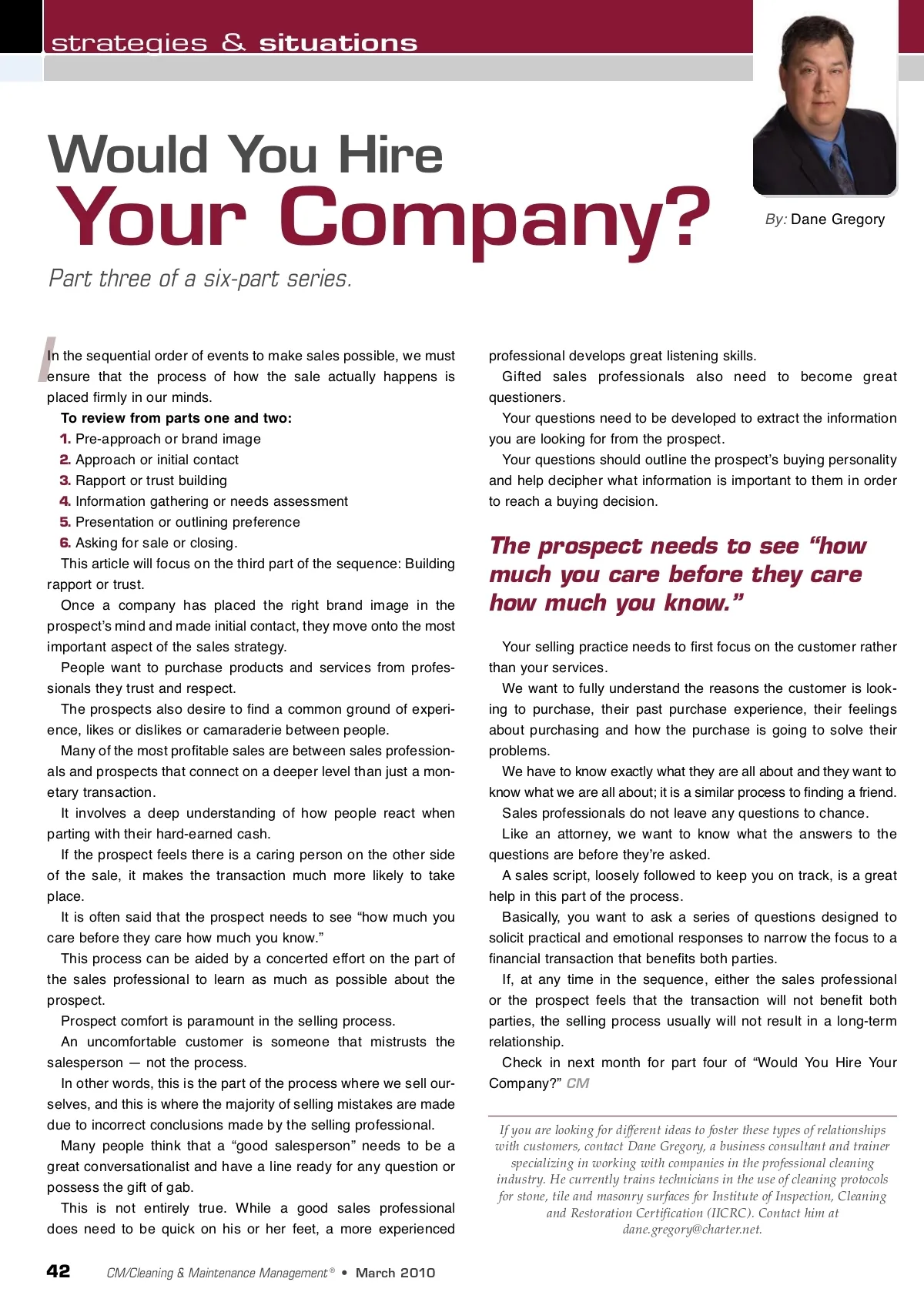 strategies & situations

Would You Hire
Your Company?

By: Dane Gregory

Part three of a six-part series.

In the sequential order of events to make sales possible, we must ensure that the process of how the sale actually happens is placed firmly in our minds.

To review from parts one and two:
1. Pre-approach or brand image
2. Approach or initial contact
3. Rapport or trust building
4. Information gathering or needs assessment
5. Presentation or outlining preference
6. Asking for sale or closing.

This article will focus on the third part of the sequence: Building rapport or trust.

Once a company has placed the right brand image in the prospect's mind and made initial contact, they move onto the most important aspect of the sales strategy.

People want to purchase products and services from professionals they trust and respect.

The prospects also desire to find a common ground of experience, likes or dislikes or camaraderie between people.

Many of the most profitable sales are between sales professionals and prospects that connect on a deeper level than just a monetary transaction.

It involves a deep understanding of how people react when parting with their hard-earned cash.

If the prospect feels there is a caring person on the other side of the sale, it makes the transaction much more likely to take place.

It is often said that the prospect needs to see "how much you care before they care how much you know."

This process can be aided by a concerted effort on the part of the sales professional to learn as much as possible about the prospect.

Prospect comfort is paramount in the selling process.

An uncomfortable customer is someone that mistrusts the salesperson — not the process.

In other words, this is the part of the process where we sell ourselves, and this is where the majority of selling mistakes are made due to incorrect conclusions made by the selling professional.

Many people think that a "good salesperson" needs to be a great conversationalist and have a line ready for any question or possess the gift of gab.

This is not entirely true. While a good sales professional does need to be quick on his or her feet, a more experienced professional develops great listening skills.

Gifted sales professionals also need to become great questioners.

Your questions need to be developed to extract the information you are looking for from the prospect.

Your questions should outline the prospect's buying personality and help decipher what information is important to them in order to reach a buying decision.

The prospect needs to see "how much you care before they care how much you know."

Your selling practice needs to first focus on the customer rather than your services.

We want to fully understand the reasons the customer is looking to purchase, their past purchase experience, their feelings about purchasing and how the purchase is going to solve their problems.

We have to know exactly what they are all about and they want to know what we are all about; it is a similar process to finding a friend.

Sales professionals do not leave any questions to chance.

Like an attorney, we want to know what the answers to the questions are before they're asked.

A sales script, loosely followed to keep you on track, is a great help in this part of the process.

Basically, you want to ask a series of questions designed to solicit practical and emotional responses to narrow the focus to a financial transaction that benefits both parties.

If, at any time in the sequence, either the sales professional or the prospect feels that the transaction will not benefit both parties, the selling process usually will not result in a long-term relationship.

Check in next month for part four of "Would You Hire Your Company?" CM

If you are looking for different ideas to foster these types of relationships with customers, contact Dane Gregory, a business consultant and trainer specializing in working with companies in the professional cleaning industry. He currently trains technicians in the use of cleaning protocols for stone, tile and masonry surfaces for Institute of Inspection, Cleaning and Restoration Certification (IICRC). Contact him at dane.gregory@charter.net.

42 CM/Cleaning & Maintenance Management® • March 2010